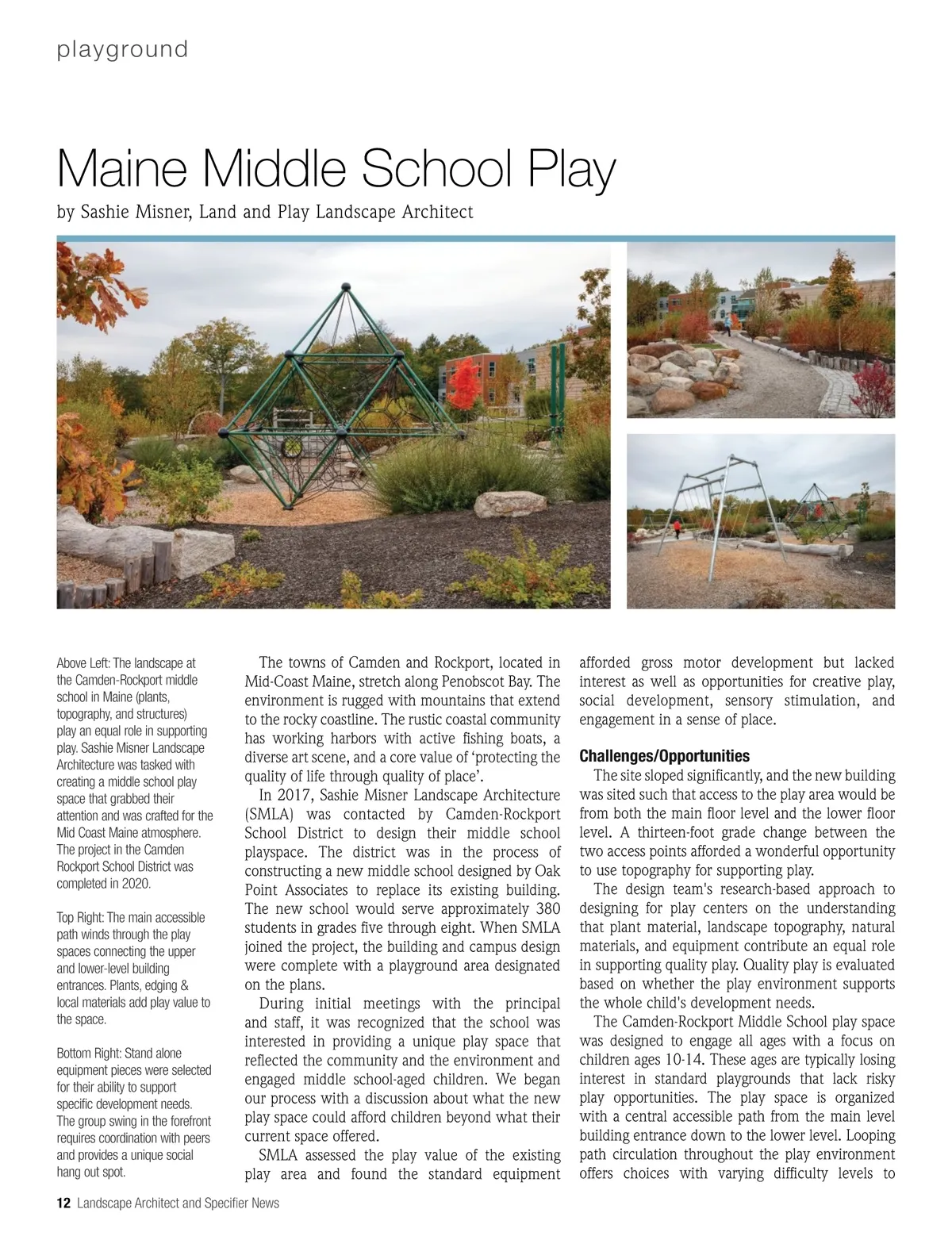 playground

Maine Middle School Play

by Sashie Misner, Land and Play Landscape Architect

Above Left: The landscape at the Camden-Rockport middle school in Maine (plants, topography, and structures) play an equal role in supporting play. Sashie Misner Landscape Architecture was tasked with creating a middle school play space that grabbed their attention and was crafted for the Mid Coast Maine atmosphere. The project in the Camden Rockport School District was completed in 2020.

Top Right: The main accessible path winds through the play spaces connecting the upper and lower-level building entrances. Plants, edging & local materials add play value to the space.

Bottom Right: Stand alone equipment pieces were selected for their ability to support specific development needs. The group swing in the forefront requires coordination with peers and provides a unique social hang out spot.

The towns of Camden and Rockport, located in Mid-Coast Maine, stretch along Penobscot Bay. The environment is rugged with mountains that extend to the rocky coastline. The rustic coastal community has working harbors with active fishing boats, a diverse art scene, and a core value of ‘protecting the quality of life through quality of place’.

In 2017, Sashie Misner Landscape Architecture (SMLA) was contacted by Camden-Rockport School District to design their middle school playspace. The district was in the process of constructing a new middle school designed by Oak Point Associates to replace its existing building. The new school would serve approximately 380 students in grades five through eight. When SMLA joined the project, the building and campus design were complete with a playground area designated on the plans.

During initial meetings with the principal and staff, it was recognized that the school was interested in providing a unique play space that reflected the community and the environment and engaged middle school-aged children. We began our process with a discussion about what the new play space could afford children beyond what their current space offered.

SMLA assessed the play value of the existing play area and found the standard equipment afforded gross motor development but lacked interest as well as opportunities for creative play, social development, sensory stimulation, and engagement in a sense of place.

Challenges/Opportunities

The site sloped significantly, and the new building was sited such that access to the play area would be from both the main floor level and the lower floor level. A thirteen-foot grade change between the two access points afforded a wonderful opportunity to use topography for supporting play.

The design team's research-based approach to designing for play centers on the understanding that plant material, landscape topography, natural materials, and equipment contribute an equal role in supporting quality play. Quality play is evaluated based on whether the play environment supports the whole child's development needs.

The Camden-Rockport Middle School play space was designed to engage all ages with a focus on children ages 10-14. These ages are typically losing interest in standard playgrounds that lack risky play opportunities. The play space is organized with a central accessible path from the main level building entrance down to the lower level. Looping path circulation throughout the play environment offers choices with varying difficulty levels to

12 Landscape Architect and Specifier News